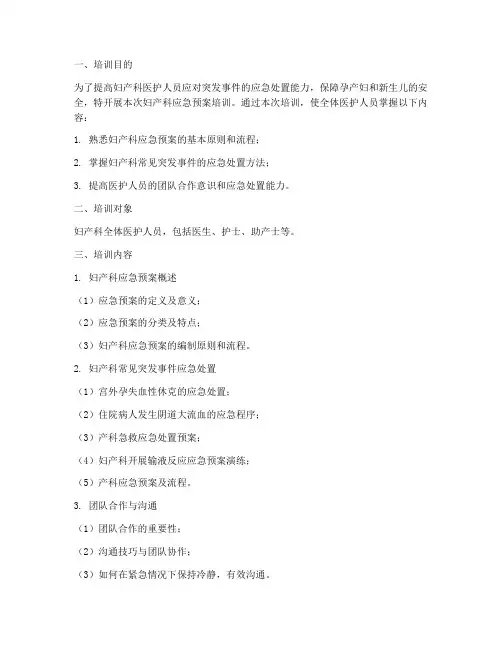 一、培训目的

为了提高妇产科医护人员应对突发事件的应急处置能力，保障孕产妇和新生儿的安全，特开展本次妇产科应急预案培训。通过本次培训，使全体医护人员掌握以下内容：

1. 熟悉妇产科应急预案的基本原则和流程；

2. 掌握妇产科常见突发事件的应急处置方法；

3. 提高医护人员的团队合作意识和应急处置能力。

二、培训对象

妇产科全体医护人员，包括医生、护士、助产士等。

三、培训内容

1. 妇产科应急预案概述

（1）应急预案的定义及意义；

（2）应急预案的分类及特点；

（3）妇产科应急预案的编制原则和流程。

2. 妇产科常见突发事件应急处置

（1）宫外孕失血性休克的应急处置；

（2）住院病人发生阴道大流血的应急程序；

（3）产科急救应急处置预案；

（4）妇产科开展输液反应应急预案演练；

（5）产科应急预案及流程。

3. 团队合作与沟通

（1）团队合作的重要性；

（2）沟通技巧与团队协作；

（3）如何在紧急情况下保持冷静，有效沟通。